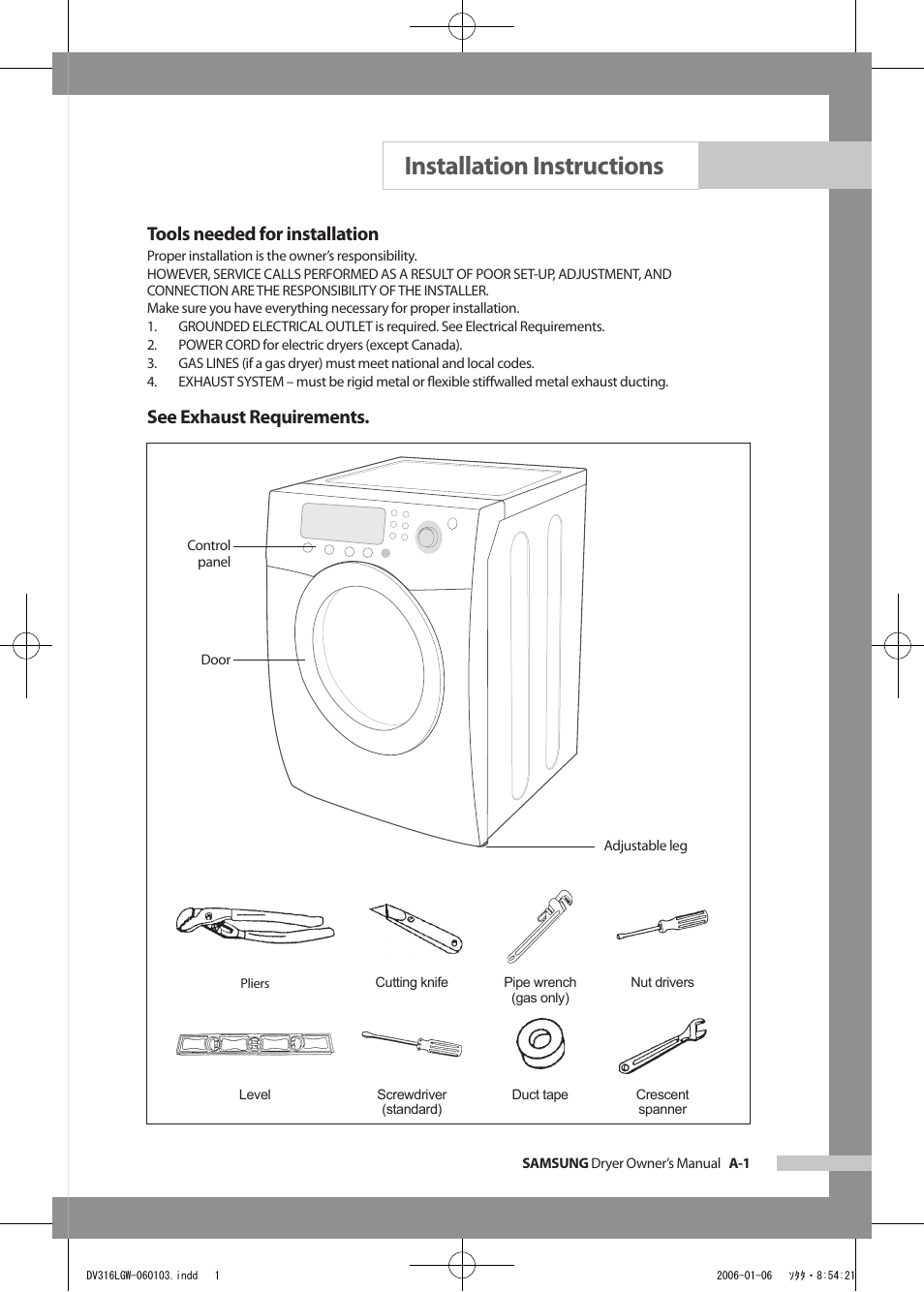 Installation Instructions

Tools needed for installation

Proper installation is the owner's responsibility.
HOWEVER, SERVICE CALLS PERFORMED AS A RESULT OF POOR SET-UP, ADJUSTMENT, AND CONNECTION ARE THE RESPONSIBILITY OF THE INSTALLER.
Make sure you have everything necessary for proper installation.
1. GROUNDED ELECTRICAL OUTLET is required. See Electrical Requirements.
2. POWER CORD for electric dryers (except Canada).
3. GAS LINES (if a gas dryer) must meet national and local codes.
4. EXHAUST SYSTEM – must be rigid metal or flexible stiffwalled metal exhaust ducting.

See Exhaust Requirements.

Control panel

Door

Adjustable leg

Pliers

Cutting knife

Pipe wrench (gas only)

Nut drivers

Level

Screwdriver (standard)

Duct tape

Crescent spanner

SAMSUNG Dryer Owner's Manual A-1

DV316LGW-060103.indd 1

2006-01-06 ｿﾀﾀ・8:54:21